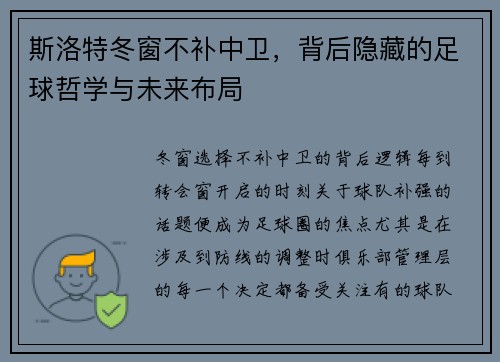 斯洛特冬窗不补中卫，背后隐藏的足球哲学与未来布局

冬窗选择不补中卫的背后逻辑每到转会窗开启的时刻关于球队补强的话题便成为足球圈的焦点尤其是在涉及到防线的调整时俱乐部管理层的每一个决定都备受关注有的球队